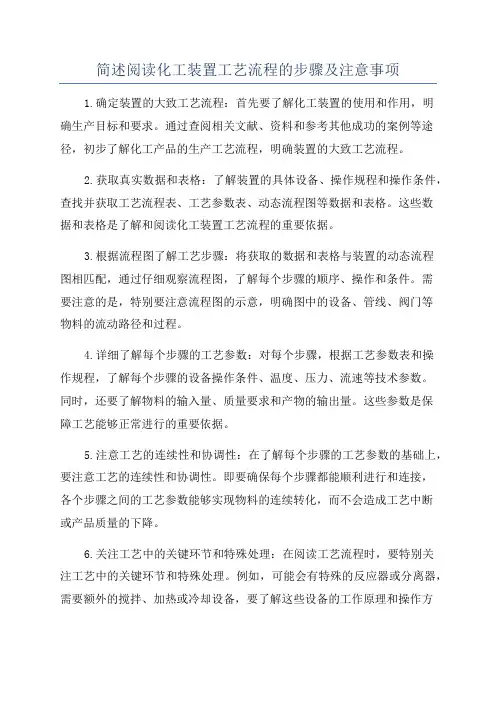 简述阅读化工装置工艺流程的步骤及注意事项

1.确定装置的大致工艺流程：首先要了解化工装置的使用和作用，明确生产目标和要求。通过查阅相关文献、资料和参考其他成功的案例等途径，初步了解化工产品的生产工艺流程，明确装置的大致工艺流程。

2.获取真实数据和表格：了解装置的具体设备、操作规程和操作条件，查找并获取工艺流程表、工艺参数表、动态流程图等数据和表格。这些数据和表格是了解和阅读化工装置工艺流程的重要依据。

3.根据流程图了解工艺步骤：将获取的数据和表格与装置的动态流程图相匹配，通过仔细观察流程图，了解每个步骤的顺序、操作和条件。需要注意的是，特别要注意流程图的示意，明确图中的设备、管线、阀门等物料的流动路径和过程。

4.详细了解每个步骤的工艺参数：对每个步骤，根据工艺参数表和操作规程，了解每个步骤的设备操作条件、温度、压力、流速等技术参数。同时，还要了解物料的输入量、质量要求和产物的输出量。这些参数是保障工艺能够正常进行的重要依据。

5.注意工艺的连续性和协调性：在了解每个步骤的工艺参数的基础上，要注意工艺的连续性和协调性。即要确保每个步骤都能顺利进行和连接，各个步骤之间的工艺参数能够实现物料的连续转化，而不会造成工艺中断或产品质量的下降。

6.关注工艺中的关键环节和特殊处理：在阅读工艺流程时，要特别关注工艺中的关键环节和特殊处理。例如，可能会有特殊的反应器或分离器，需要额外的搅拌、加热或冷却设备，要了解这些设备的工作原理和操作方